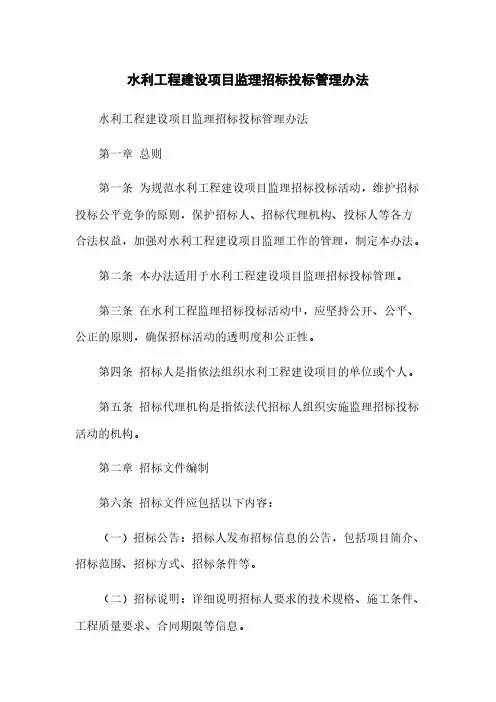 水利工程建设项目监理招标投标管理办法

水利工程建设项目监理招标投标管理办法

第一章 总则

第一条 为规范水利工程建设项目监理招标投标活动，维护招标投标公平竞争的原则，保护招标人、招标代理机构、投标人等各方合法权益，加强对水利工程建设项目监理工作的管理，制定本办法。

第二条 本办法适用于水利工程建设项目监理招标投标管理。

第三条 在水利工程监理招标投标活动中，应坚持公开、公平、公正的原则，确保招标活动的透明度和公正性。

第四条 招标人是指依法组织水利工程建设项目的单位或个人。

第五条 招标代理机构是指依法代招标人组织实施监理招标投标活动的机构。

第二章 招标文件编制

第六条 招标文件应包括以下内容：

（一）招标公告：招标人发布招标信息的公告，包括项目简介、招标范围、招标方式、招标条件等。

（二）招标说明：详细说明招标人要求的技术规格、施工条件、工程质量要求、合同期限等信息。